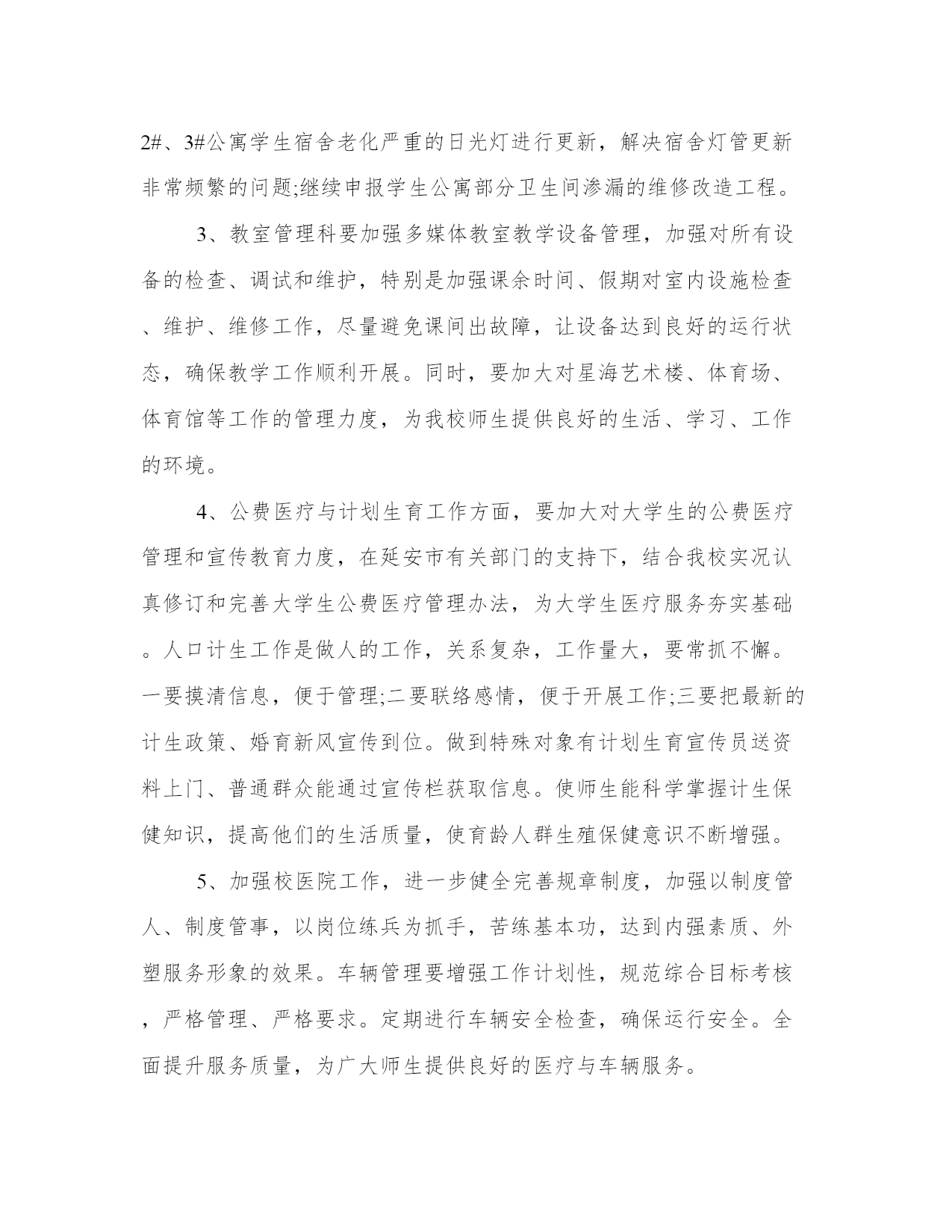 2#、3#公寓学生宿舍老化严重的日光灯进行更新，解决宿舍灯管更新非常频繁的问题;继续申报学生公寓部分卫生间渗漏的维修改造工程。

3、教室管理科要加强多媒体教室教学设备管理，加强对所有设备的检查、调试和维护，特别是加强课余时间、假期对室内设施检查、维护、维修工作，尽量避免课间出故障，让设备达到良好的运行状态，确保教学工作顺利开展。同时，要加大对星海艺术楼、体育场、体育馆等工作的管理力度，为我校师生提供良好的生活、学习、工作的环境。

4、公费医疗与计划生育工作方面，要加大对大学生的公费医疗管理和宣传教育力度，在延安市有关部门的支持下，结合我校实况认真修订和完善大学生公费医疗管理办法，为大学生医疗服务夯实基础。人口计生工作是做人的工作，关系复杂，工作量大，要常抓不懈。一要摸清信息，便于管理;二要联络感情，便于开展工作;三要把最新的计生政策、婚育新风宣传到位。做到特殊对象有计划生育宣传员送资料上门、普通群众能通过宣传栏获取信息。使师生能科学掌握计生保健知识，提高他们的生活质量，使育龄人群生殖保健意识不断增强。

5、加强校医院工作，进一步健全完善规章制度，加强以制度管人、制度管事，以岗位练兵为抓手，苦练基本功，达到内强素质、外塑服务形象的效果。车辆管理要增强工作计划性，规范综合目标考核，严格管理、严格要求。定期进行车辆安全检查，确保运行安全。全面提升服务质量，为广大师生提供良好的医疗与车辆服务。